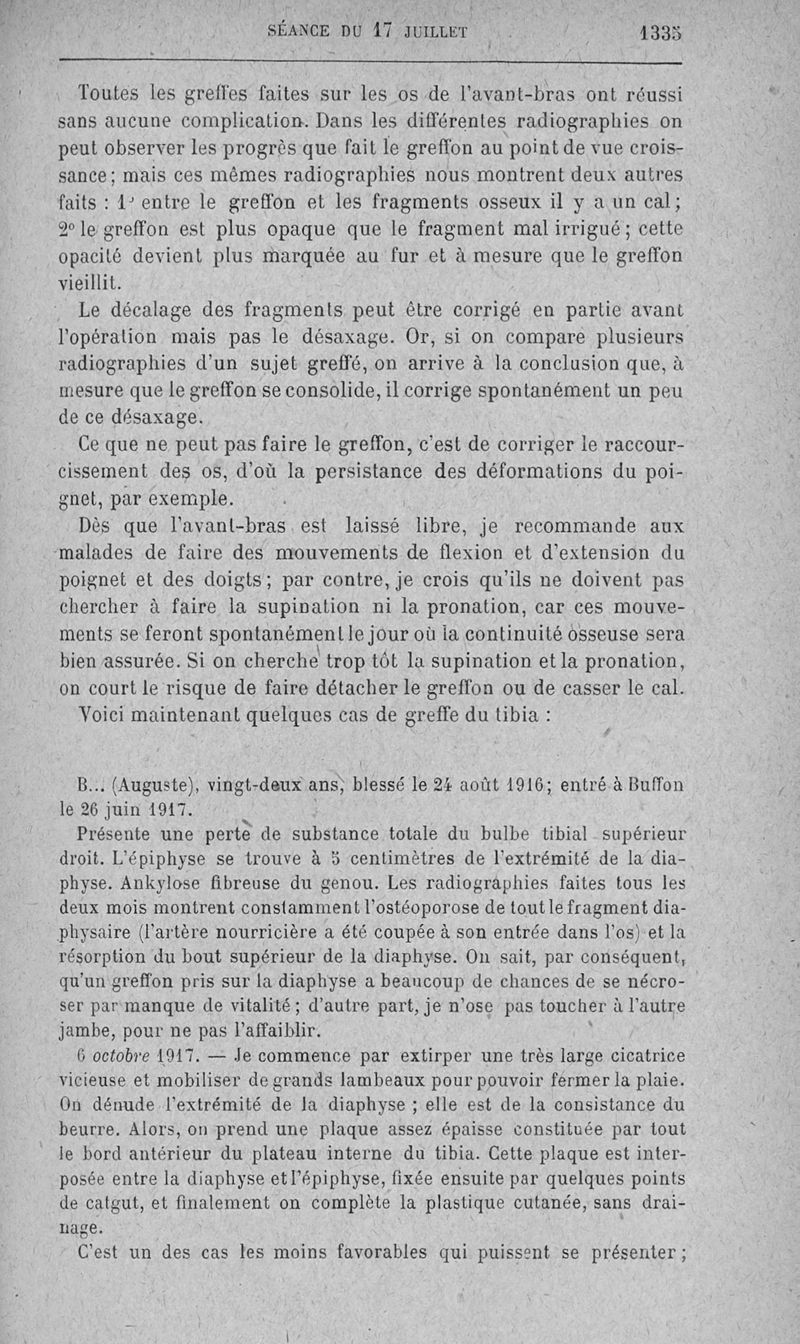 SÉANCE DU 17 JUILLET 1335

Toutes les greffes faites sur les os de l'avant-bras ont réussi sans aucune complication. Dans les différentes radiographies on peut observer les progrès que fait le greffon au point de vue croissance; mais ces mêmes radiographies nous montrent deux autres faits : 1° entre le greffon et les fragments osseux il y a un cal; 2° le greffon est plus opaque que le fragment mal irrigué; cette opacité devient plus marquée au fur et à mesure que le greffon vieillit.

Le décalage des fragments peut être corrigé en partie avant l'opération mais pas le désaxage. Or, si on compare plusieurs radiographies d'un sujet greffé, on arrive à la conclusion que, à mesure que le greffon se consolide, il corrige spontanément un peu de ce désaxage.

Ce que ne peut pas faire le greffon, c'est de corriger le raccourcissement des os, d'où la persistance des déformations du poignet, par exemple.

Dès que l'avant-bras est laissé libre, je recommande aux malades de faire des mouvements de flexion et d'extension du poignet et des doigts; par contre, je crois qu'ils ne doivent pas chercher à faire la supination ni la pronation, car ces mouvements se feront spontanément le jour où la continuité osseuse sera bien assurée. Si on cherche trop tôt la supination et la pronation, on court le risque de faire détacher le greffon ou de casser le cal.

Voici maintenant quelques cas de greffe du tibia :

B... (Auguste), vingt-deux ans, blessé le 24 août 1916; entré à Buffon le 26 juin 1917.

Présente une perte de substance totale du bulbe tibial supérieur droit. L'épiphyse se trouve à 5 centimètres de l'extrémité de la diaphyse. Ankylose fibreuse du genou. Les radiographies faites tous les deux mois montrent constamment l'ostéoporose de tout le fragment diaphysaire (l'artère nourricière a été coupée à son entrée dans l'os) et la résorption du bout supérieur de la diaphyse. On sait, par conséquent, qu'un greffon pris sur la diaphyse a beaucoup de chances de se nécroser par manque de vitalité; d'autre part, je n'ose pas toucher à l'autre jambe, pour ne pas l'affaiblir.

6 octobre 1917. — Je commence par extirper une très large cicatrice vicieuse et mobiliser de grands lambeaux pour pouvoir fermer la plaie. On dénude l'extrémité de la diaphyse ; elle est de la consistance du beurre. Alors, on prend une plaque assez épaisse constituée par tout le bord antérieur du plateau interne du tibia. Cette plaque est interposée entre la diaphyse et l'épiphyse, fixée ensuite par quelques points de catgut, et finalement on complète la plastique cutanée, sans drainage.

C'est un des cas les moins favorables qui puissent se présenter;